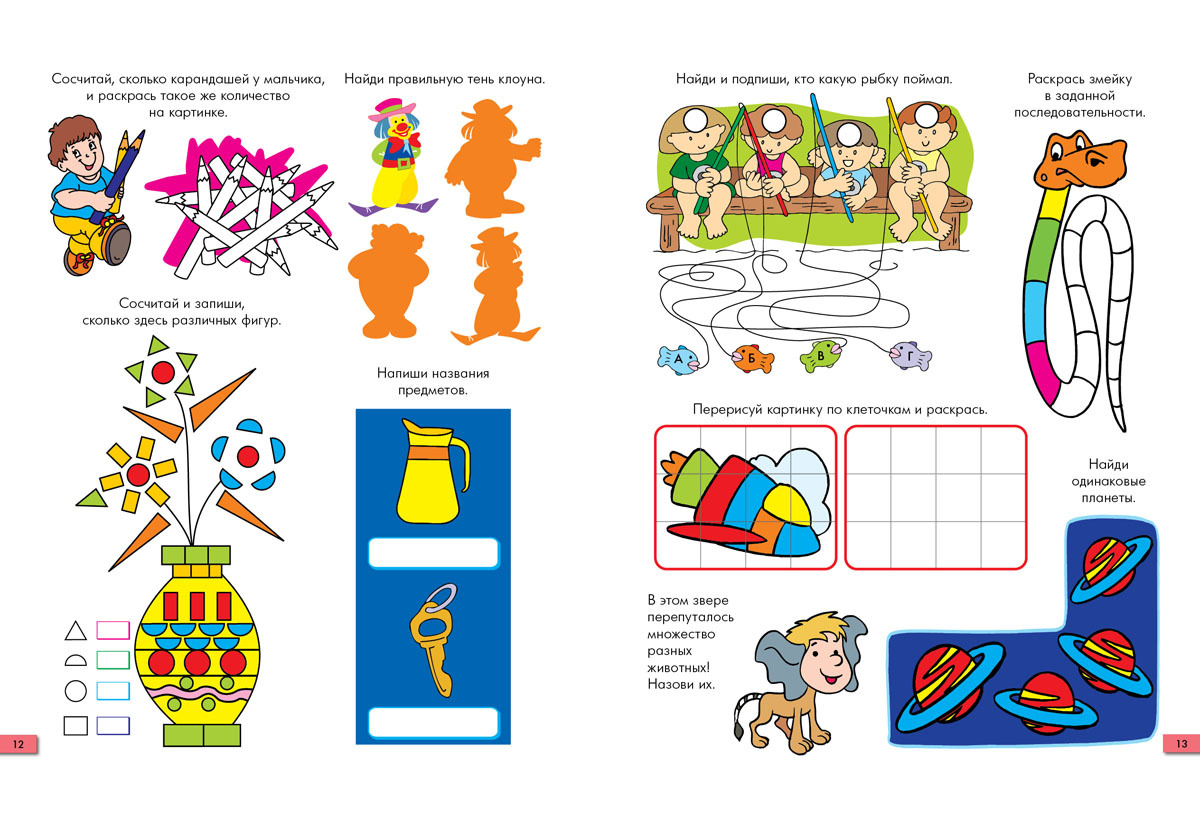 Сосчитай, сколько карандашей у мальчика, и раскрась такое же количество на картинке.

Найди правильную тень клоуна.

Сосчитай и запиши, сколько здесь различных фигур.

Напиши названия предметов.

12

Найди и подпиши, кто какую рыбку поймал.

А Б В Г

Раскрась змейку в заданной последовательности.

Перерисуй картинку по клеточкам и раскрась.

Найди одинаковые планеты.

В этом звере перепуталось множество разных животных! Назови их.

13